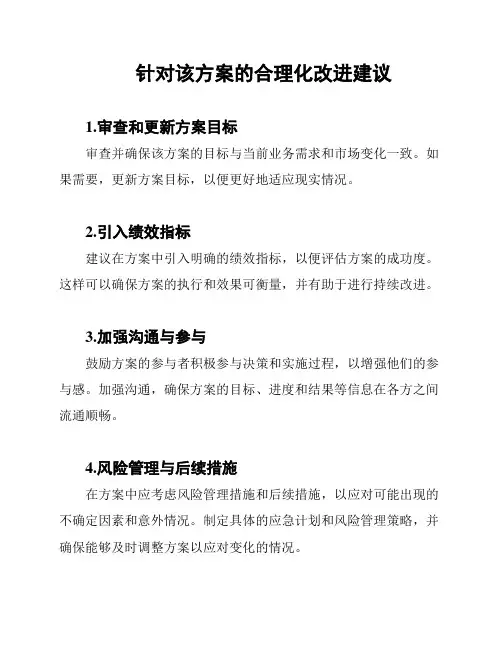 针对该方案的合理化改进建议

1.审查和更新方案目标

审查并确保该方案的目标与当前业务需求和市场变化一致。如果需要，更新方案目标，以便更好地适应现实情况。

2.引入绩效指标

建议在方案中引入明确的绩效指标，以便评估方案的成功度。这样可以确保方案的执行和效果可衡量，并有助于进行持续改进。

3.加强沟通与参与

鼓励方案的参与者积极参与决策和实施过程，以增强他们的参与感。加强沟通，确保方案的目标、进度和结果等信息在各方之间流通顺畅。

4.风险管理与后续措施

在方案中应考虑风险管理措施和后续措施，以应对可能出现的不确定因素和意外情况。制定具体的应急计划和风险管理策略，并确保能够及时调整方案以应对变化的情况。